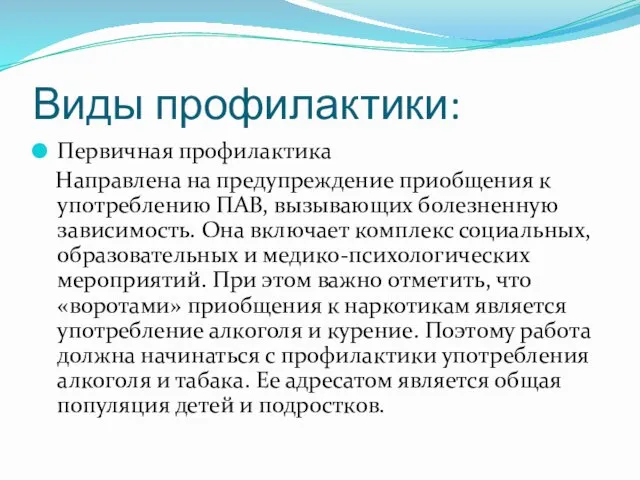 Виды профилактики:

Первичная профилактика

Направлена на предупреждение приобщения к употреблению ПАВ, вызывающих болезненную зависимость. Она включает комплекс социальных, образовательных и медико-психологических мероприятий. При этом важно отметить, что «воротами» приобщения к наркотикам является употребление алкоголя и курение. Поэтому работа должна начинаться с профилактики употребления алкоголя и табака. Ее адресатом является общая популяция детей и подростков.